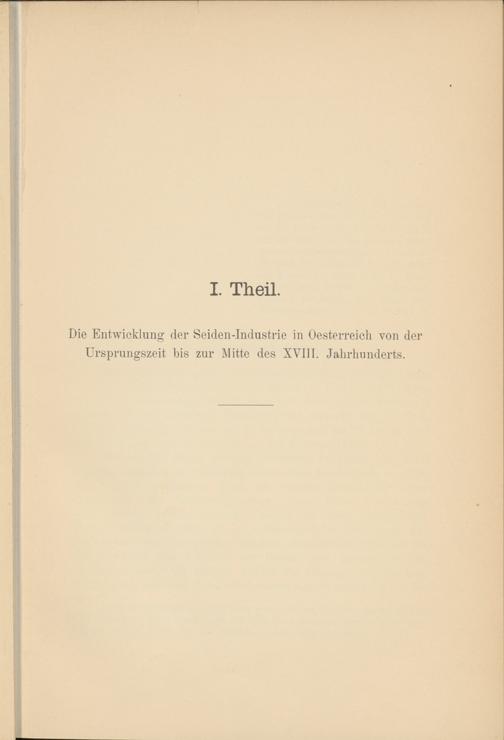 I. Theil.

Die Entwicklung der Seiden-Industrie in Oesterreich von der Ursprungszeit bis zur Mitte des XVIII. Jahrhunderts.